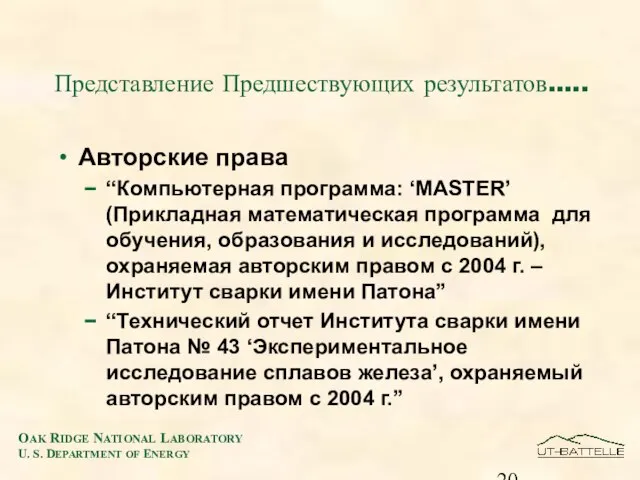 Представление Предшествующих результатов.....

• Авторские права
– “Компьютерная программа: ‘MASTER’ (Прикладная математическая программа для обучения, образования и исследований), охраняемая авторским правом с 2004 г. – Институт сварки имени Патона”
– “Технический отчет Института сварки имени Патона № 43 ‘Экспериментальное исследование сплавов железа’, охраняемый авторским правом с 2004 г.”

OAK RIDGE NATIONAL LABORATORY
U. S. DEPARTMENT OF ENERGY

UT-BATTELLE

20